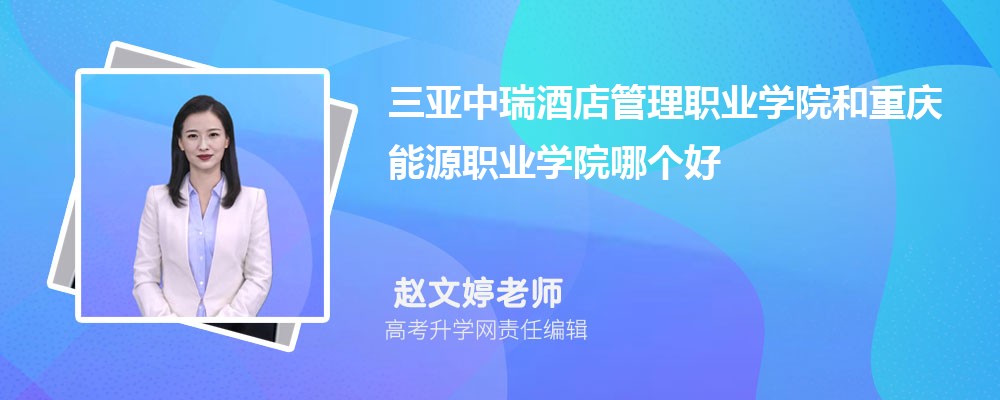 三亚中瑞酒店管理职业学院和重庆能源职业学院哪个好

赵文婷老师

高考升学网责任编辑